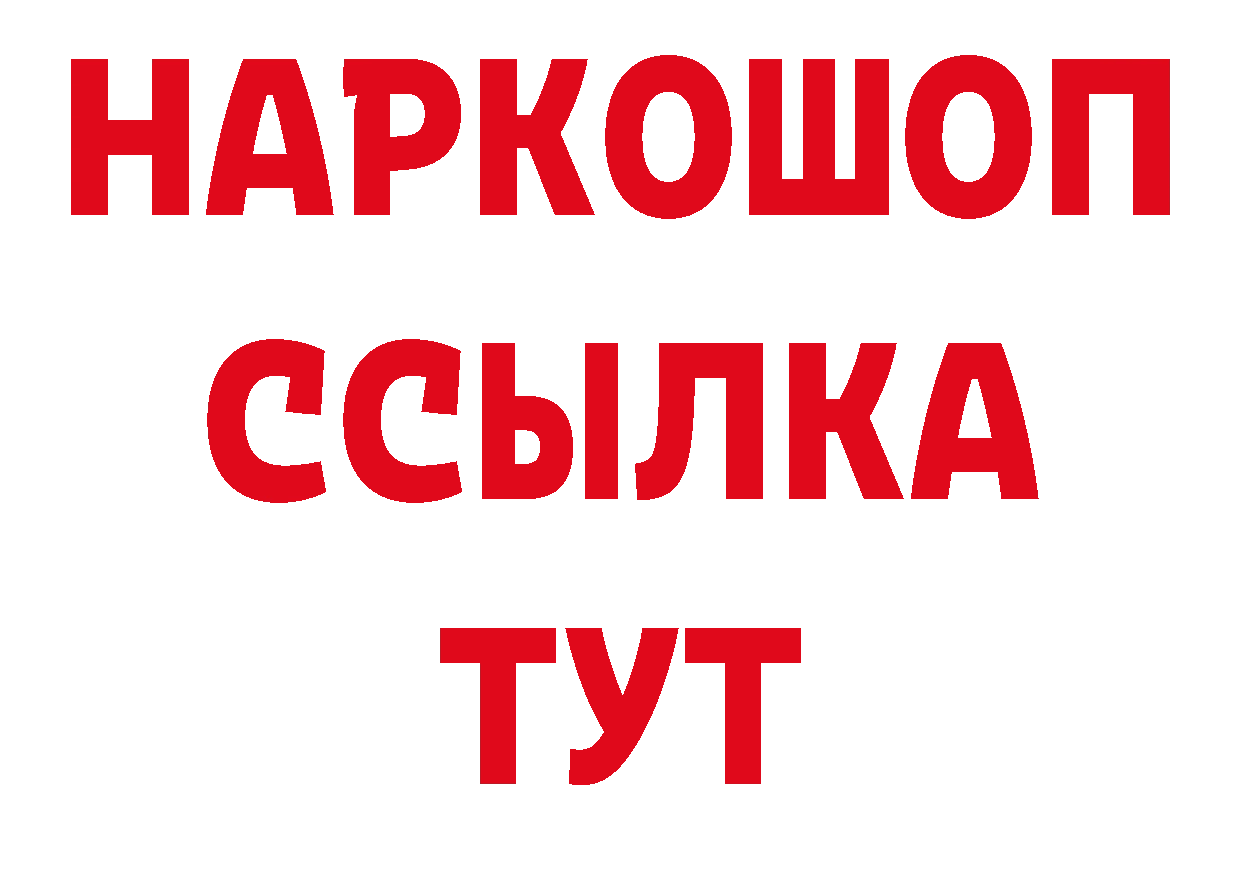 НАРКОШОП
ССЫЛКА
ТУТ